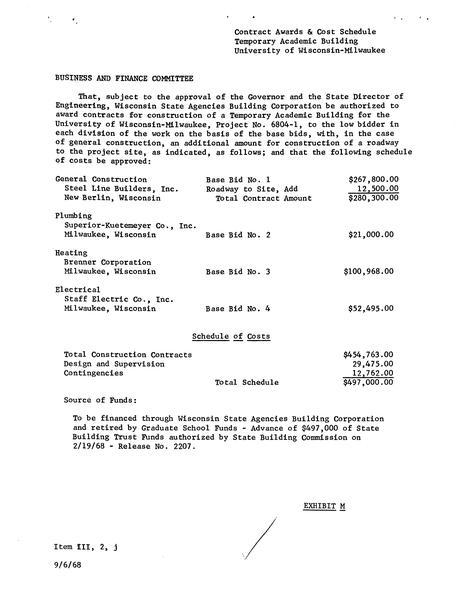 Contract Awards & Cost Schedule
Temporary Academic Building
University of Wisconsin-Milwaukee

BUSINESS AND FINANCE COMMITTEE

That, subject to the approval of the Governor and the State Director of Engineering, Wisconsin State Agencies Building Corporation be authorized to award contracts for construction of a Temporary Academic Building for the University of Wisconsin-Milwaukee, Project No. 6804-1, to the low bidder in each division of the work on the basis of the base bids, with, in the case of general construction, an additional amount for construction of a roadway to the project site, as indicated, as follows; and that the following schedule of costs be approved:

| | | |
|---|---|---|
| General Construction | Base Bid No. 1 | $267,800.00 |
| Steel Line Builders, Inc. | Roadway to Site, Add | 12,500.00 |
| New Berlin, Wisconsin | Total Contract Amount | $280,300.00 |
| Plumbing | | |
| Superior-Kuetemeyer Co., Inc. | | |
| Milwaukee, Wisconsin | Base Bid No. 2 | $21,000.00 |
| Heating | | |
| Brenner Corporation | | |
| Milwaukee, Wisconsin | Base Bid No. 3 | $100,968.00 |
| Electrical | | |
| Staff Electric Co., Inc. | | |
| Milwaukee, Wisconsin | Base Bid No. 4 | $52,495.00 |

Schedule of Costs

| | | |
|---|---|---|
| Total Construction Contracts | | $454,763.00 |
| Design and Supervision | | 29,475.00 |
| Contingencies | | 12,762.00 |
| | Total Schedule | $497,000.00 |

Source of Funds:

To be financed through Wisconsin State Agencies Building Corporation and retired by Graduate School Funds - Advance of $497,000 of State Building Trust Funds authorized by State Building Commission on 2/19/68 - Release No. 2207.

EXHIBIT M

Item III, 2, j

9/6/68